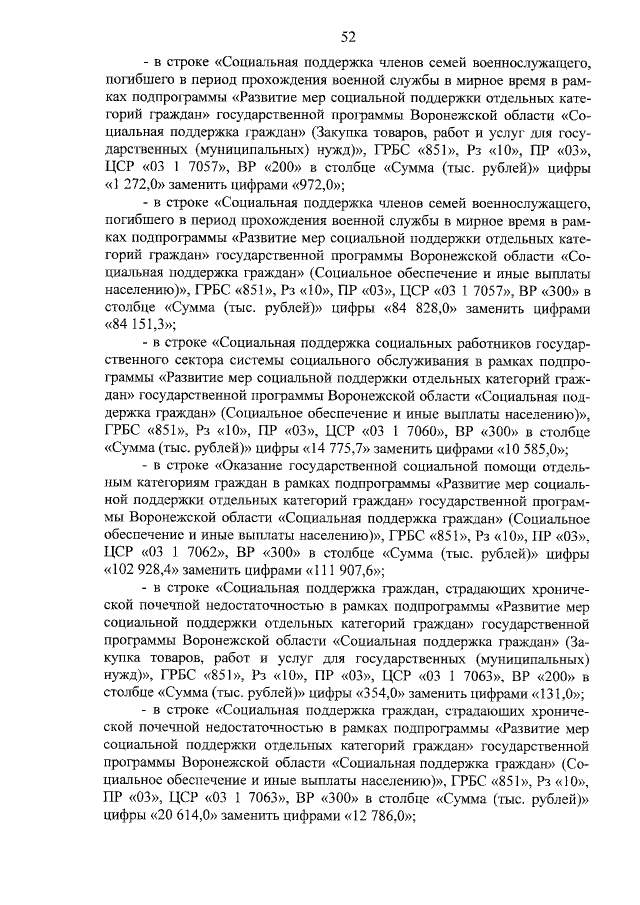 52

- в строке «Социальная поддержка членов семей военнослужащего, погибшего в период прохождения военной службы в мирное время в рамках подпрограммы «Развитие мер социальной поддержки отдельных категорий граждан» государственной программы Воронежской области «Социальная поддержка граждан» (Закупка товаров, работ и услуг для государственных (муниципальных) нужд)», ГРБС «851», Рз «10», ПР «03», ЦСР «03 1 7057», ВР «200» в столбце «Сумма (тыс. рублей)» цифры «1 272,0» заменить цифрами «972,0»;

- в строке «Социальная поддержка членов семей военнослужащего, погибшего в период прохождения военной службы в мирное время в рамках подпрограммы «Развитие мер социальной поддержки отдельных категорий граждан» государственной программы Воронежской области «Социальная поддержка граждан» (Социальное обеспечение и иные выплаты населению)», ГРБС «851», Рз «10», ПР «03», ЦСР «03 1 7057», ВР «300» в столбце «Сумма (тыс. рублей)» цифры «84 828,0» заменить цифрами «84 151,3»;

- в строке «Социальная поддержка социальных работников государственного сектора системы социального обслуживания в рамках подпрограммы «Развитие мер социальной поддержки отдельных категорий граждан» государственной программы Воронежской области «Социальная поддержка граждан» (Социальное обеспечение и иные выплаты населению)», ГРБС «851», Рз «10», ПР «03», ЦСР «03 1 7060», ВР «300» в столбце «Сумма (тыс. рублей)» цифры «14 775,7» заменить цифрами «10 585,0»;

- в строке «Оказание государственной социальной помощи отдельным категориям граждан в рамках подпрограммы «Развитие мер социальной поддержки отдельных категорий граждан» государственной программы Воронежской области «Социальная поддержка граждан» (Социальное обеспечение и иные выплаты населению)», ГРБС «851», Рз «10», ПР «03», ЦСР «03 1 7062», ВР «300» в столбце «Сумма (тыс. рублей)» цифры «102 928,4» заменить цифрами «111 907,6»;

- в строке «Социальная поддержка граждан, страдающих хронической почечной недостаточностью в рамках подпрограммы «Развитие мер социальной поддержки отдельных категорий граждан» государственной программы Воронежской области «Социальная поддержка граждан» (Закупка товаров, работ и услуг для государственных (муниципальных) нужд)», ГРБС «851», Рз «10», ПР «03», ЦСР «03 1 7063», ВР «200» в столбце «Сумма (тыс. рублей)» цифры «354,0» заменить цифрами «131,0»;

- в строке «Социальная поддержка граждан, страдающих хронической почечной недостаточностью в рамках подпрограммы «Развитие мер социальной поддержки отдельных категорий граждан» государственной программы Воронежской области «Социальная поддержка граждан» (Социальное обеспечение и иные выплаты населению)», ГРБС «851», Рз «10», ПР «03», ЦСР «03 1 7063», ВР «300» в столбце «Сумма (тыс. рублей)» цифры «20 614,0» заменить цифрами «12 786,0»;